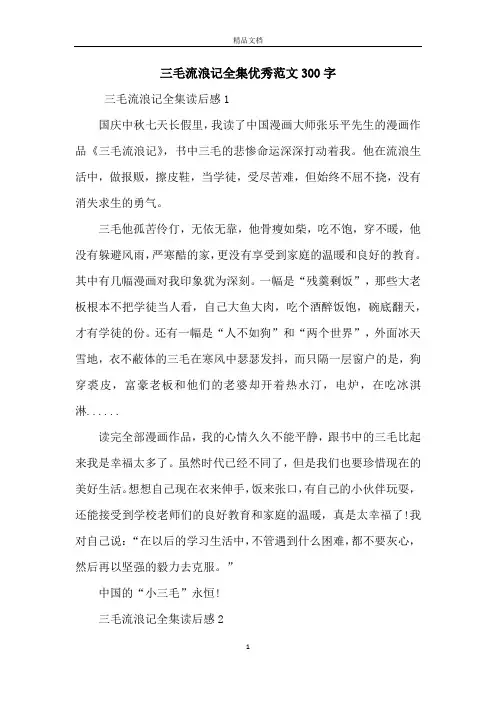 精品文档

三毛流浪记全集优秀范文300字

三毛流浪记全集读后感1

国庆中秋七天长假里，我读了中国漫画大师张乐平先生的漫画作品《三毛流浪记》，书中三毛的悲惨命运深深打动着我。他在流浪生活中，做报贩，擦皮鞋，当学徒，受尽苦难，但始终不屈不挠，没有消失求生的勇气。

三毛他孤苦伶仃，无依无靠，他骨瘦如柴，吃不饱，穿不暖，他没有躲避风雨，严寒酷的家，更没有享受到家庭的温暖和良好的教育。其中有几幅漫画对我印象犹为深刻。一幅是“残羹剩饭”，那些大老板根本不把学徒当人看，自己大鱼大肉，吃个酒醉饭饱，碗底翻天，才有学徒的份。还有一幅是“人不如狗”和“两个世界”，外面冰天雪地，衣不蔽体的三毛在寒风中瑟瑟发抖，而只隔一层窗户的是，狗穿裘皮，富豪老板和他们的老婆却开着热水汀，电炉，在吃冰淇淋......

读完全部漫画作品，我的心情久久不能平静，跟书中的三毛比起来我是幸福太多了。虽然时代已经不同了，但是我们也要珍惜现在的美好生活。想想自己现在衣来伸手，饭来张口，有自己的小伙伴玩耍，还能接受到学校老师们的良好教育和家庭的温暖，真是太幸福了!我对自己说：“在以后的学习生活中，不管遇到什么困难，都不要灰心，然后再以坚强的毅力去克服。”

中国的“小三毛”永恒!

三毛流浪记全集读后感2

1